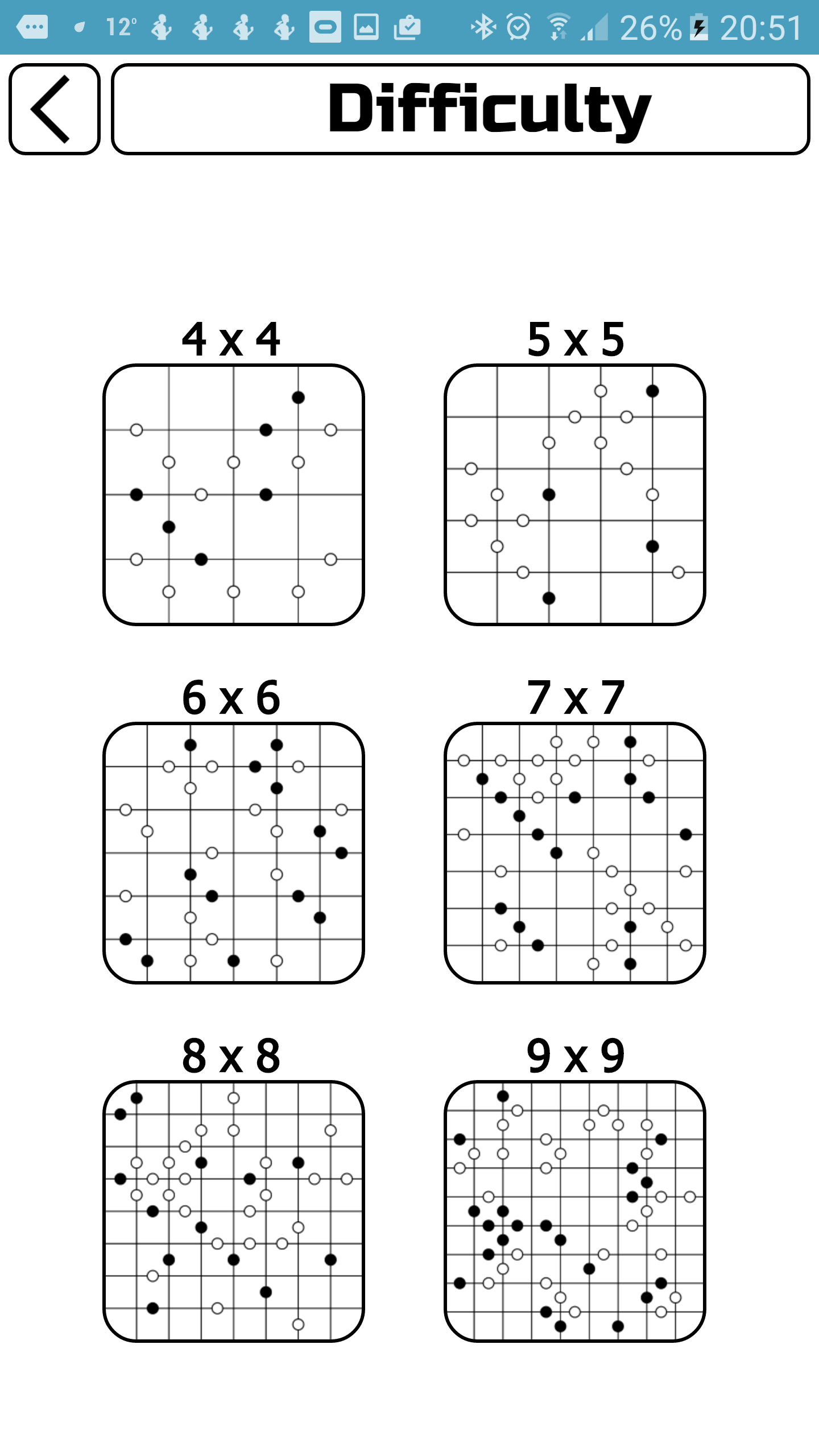 12° 26% 20:51

Difficulty

4 x 4

5 x 5

6 x 6

7 x 7

8 x 8

9 x 9